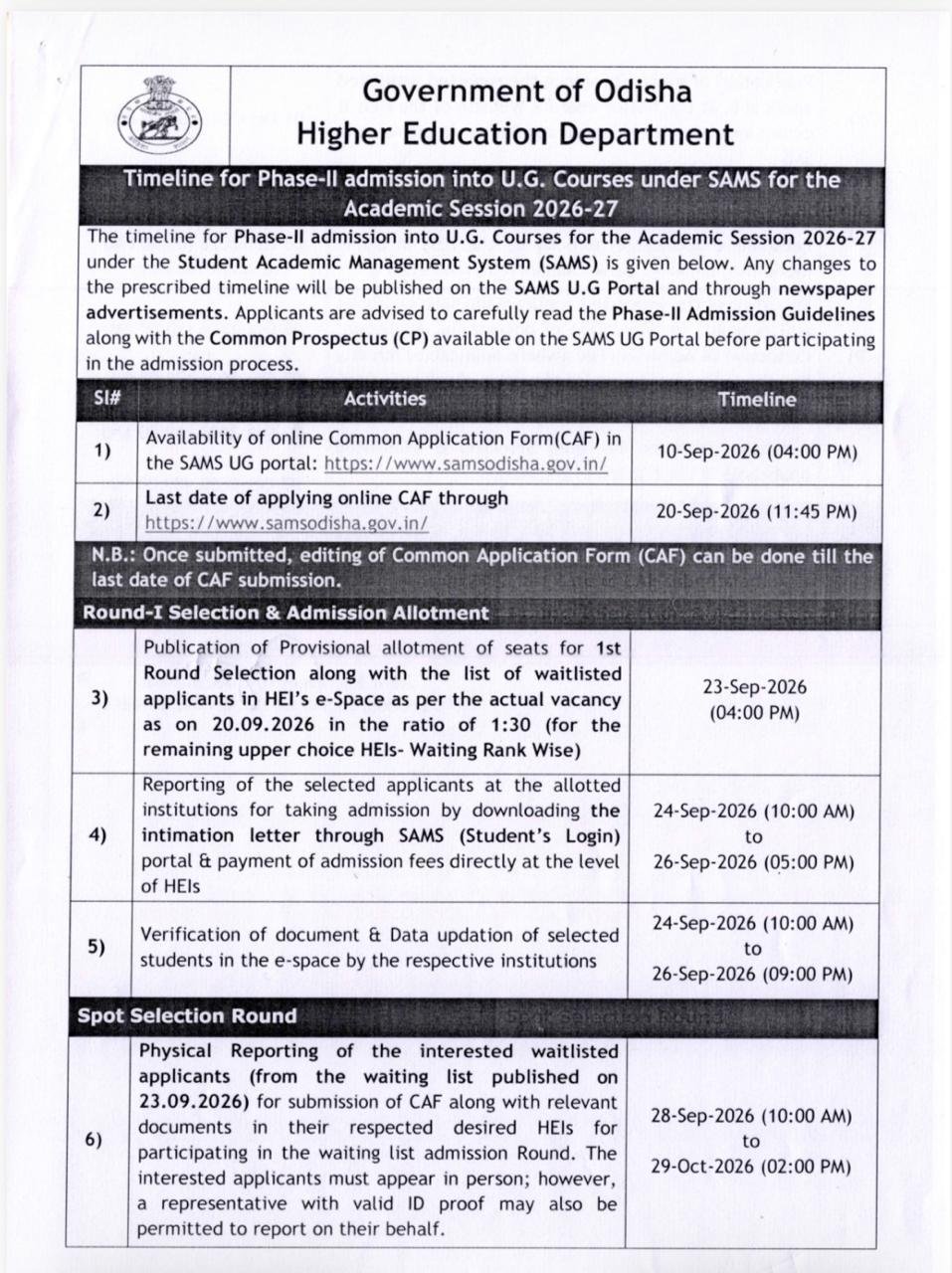 Government of Odisha
Higher Education Department

Timeline for Phase-II admission into U.G. Courses under SAMS for the Academic Session 2026-27

The timeline for Phase-II admission into U.G. Courses for the Academic Session 2026-27 under the Student Academic Management System (SAMS) is given below. Any changes to the prescribed timeline will be published on the SAMS U.G Portal and through newspaper advertisements. Applicants are advised to carefully read the Phase-II Admission Guidelines along with the Common Prospectus (CP) available on the SAMS UG Portal before participating in the admission process.

| Sl# | Activities | Timeline |
|---|---|---|
| 1) | Availability of online Common Application Form(CAF) in the SAMS UG portal: https://www.samsodisha.gov.in/ | 10-Sep-2026 (04:00 PM) |
| 2) | Last date of applying online CAF through https://www.samsodisha.gov.in/ | 20-Sep-2026 (11:45 PM) |
| N.B.: Once submitted, editing of Common Application Form (CAF) can be done till the last date of CAF submission. | | |
| Round-I Selection & Admission Allotment | | |
| 3) | Publication of Provisional allotment of seats for 1st Round Selection along with the list of waitlisted applicants in HEI's e-Space as per the actual vacancy as on 20.09.2026 in the ratio of 1:30 (for the remaining upper choice HEIs- Waiting Rank Wise) | 23-Sep-2026 (04:00 PM) |
| 4) | Reporting of the selected applicants at the allotted institutions for taking admission by downloading the intimation letter through SAMS (Student's Login) portal & payment of admission fees directly at the level of HEIs | 24-Sep-2026 (10:00 AM) to 26-Sep-2026 (05:00 PM) |
| 5) | Verification of document & Data updation of selected students in the e-space by the respective institutions | 24-Sep-2026 (10:00 AM) to 26-Sep-2026 (09:00 PM) |
| Spot Selection Round | | |
| 6) | Physical Reporting of the interested waitlisted applicants (from the waiting list published on 23.09.2026) for submission of CAF along with relevant documents in their respected desired HEIs for participating in the waiting list admission Round. The interested applicants must appear in person; however, a representative with valid ID proof may also be permitted to report on their behalf. | 28-Sep-2026 (10:00 AM) to 29-Oct-2026 (02:00 PM) |